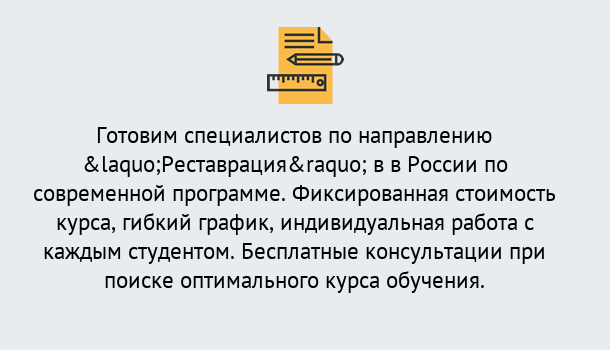 Готовим специалистов по направлению &laquo;Реставрация&raquo; в в России по современной программе. Фиксированная стоимость курса, гибкий график, индивидуальная работа с каждым студентом. Бесплатные консультации при поиске оптимального курса обучения.